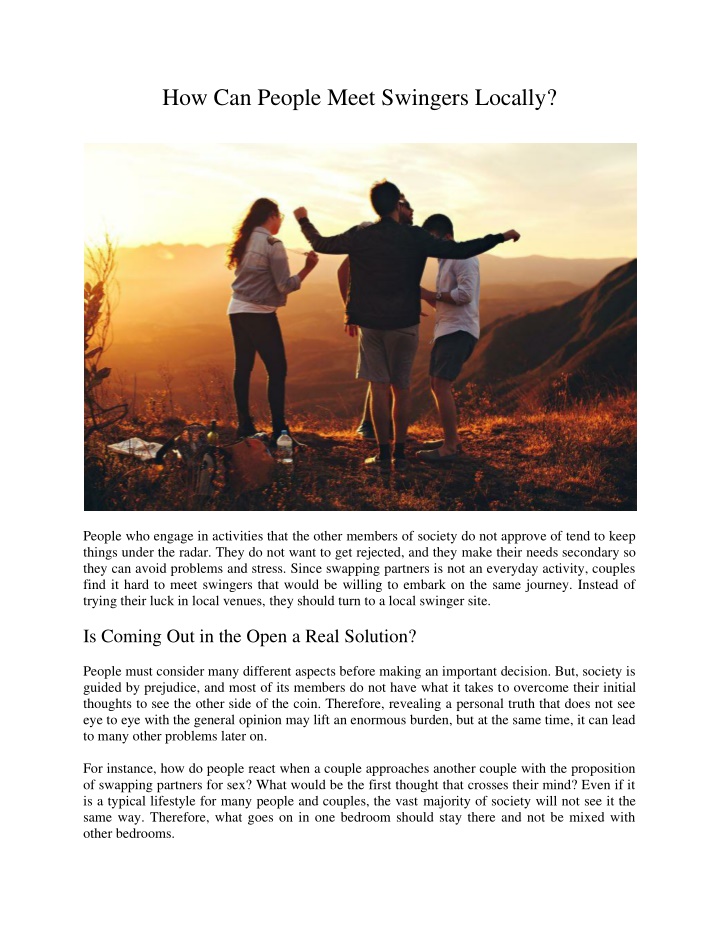 How Can People Meet Swingers Locally?

People who engage in activities that the other members of society do not approve of tend to keep things under the radar. They do not want to get rejected, and they make their needs secondary so they can avoid problems and stress. Since swapping partners is not an everyday activity, couples find it hard to meet swingers that would be willing to embark on the same journey. Instead of trying their luck in local venues, they should turn to a local swinger site.

Is Coming Out in the Open a Real Solution?

People must consider many different aspects before making an important decision. But, society is guided by prejudice, and most of its members do not have what it takes to overcome their initial thoughts to see the other side of the coin. Therefore, revealing a personal truth that does not see eye to eye with the general opinion may lift an enormous burden, but at the same time, it can lead to many other problems later on.

For instance, how do people react when a couple approaches another couple with the proposition of swapping partners for sex? What would be the first thought that crosses their mind? Even if it is a typical lifestyle for many people and couples, the vast majority of society will not see it the same way. Therefore, what goes on in one bedroom should stay there and not be mixed with other bedrooms.